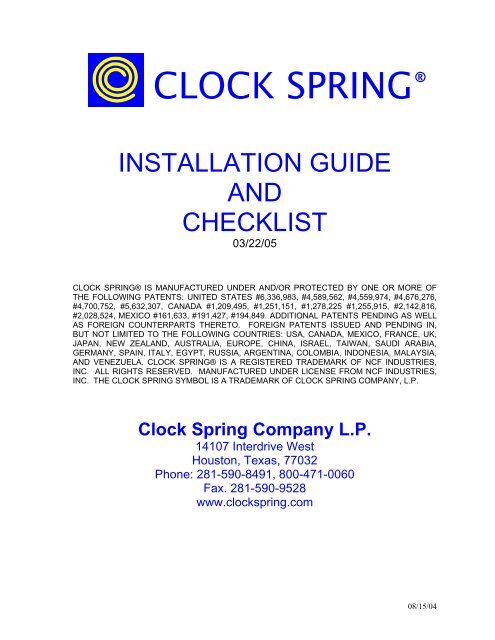 CLOCK SPRING®

INSTALLATION GUIDE
AND
CHECKLIST
03/22/05

CLOCK SPRING® IS MANUFACTURED UNDER AND/OR PROTECTED BY ONE OR MORE OF THE FOLLOWING PATENTS: UNITED STATES #6,336,983, #4,589,562, #4,559,974, #4,676,276, #4,700,752, #5,632,307, CANADA #1,209,495, #1,251,151, #1,278,225 #1,255,915, #2,142,816, #2,028,524, MEXICO #161,633, #191,427, #194,849. ADDITIONAL PATENTS PENDING AS WELL AS FOREIGN COUNTERPARTS THERETO. FOREIGN PATENTS ISSUED AND PENDING IN, BUT NOT LIMITED TO THE FOLLOWING COUNTRIES: USA, CANADA, MEXICO, FRANCE, UK, JAPAN, NEW ZEALAND, AUSTRALIA, EUROPE, CHINA, ISRAEL, TAIWAN, SAUDI ARABIA, GERMANY, SPAIN, ITALY, EGYPT, RUSSIA, ARGENTINA, COLOMBIA, INDONESIA, MALAYSIA, AND VENEZUELA. CLOCK SPRING® IS A REGISTERED TRADEMARK OF NCF INDUSTRIES, INC. ALL RIGHTS RESERVED. MANUFACTURED UNDER LICENSE FROM NCF INDUSTRIES, INC. THE CLOCK SPRING SYMBOL IS A TRADEMARK OF CLOCK SPRING COMPANY, L.P.

Clock Spring Company L.P.
14107 Interdrive West
Houston, Texas, 77032
Phone: 281-590-8491, 800-471-0060
Fax. 281-590-9528
www.clockspring.com

08/15/04